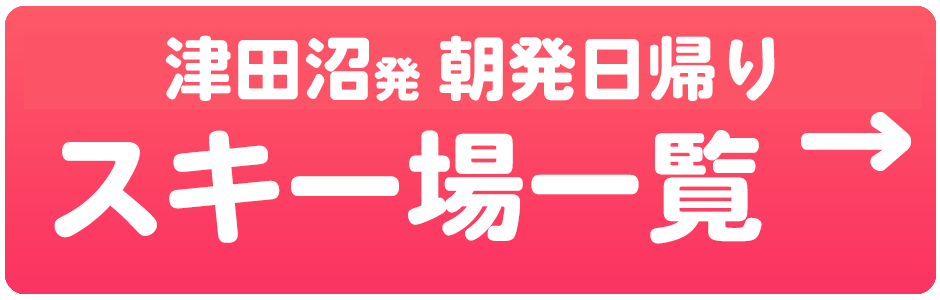 津田沼発 朝発日帰り
スキー場一覧 →